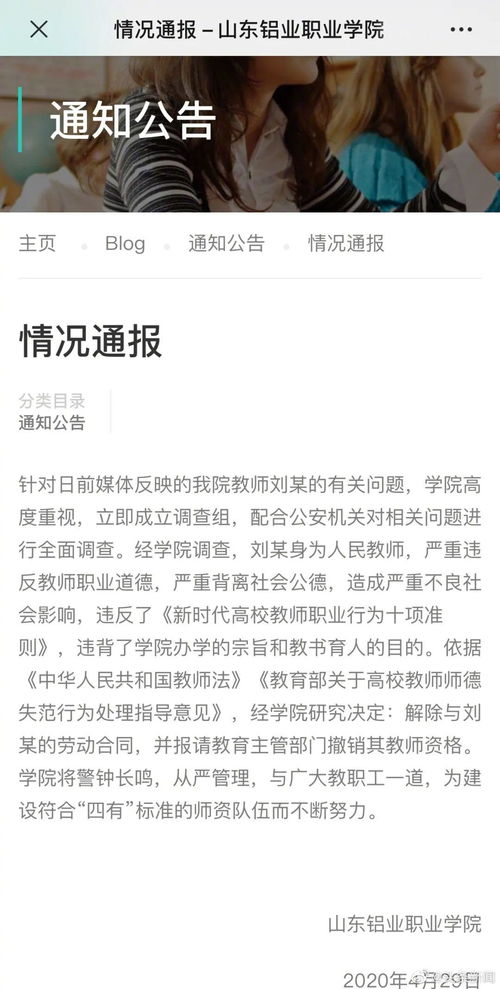 情况通报 – 山东铝业职业学院

通知公告

主页 Blog 通知公告 情况通报

情况通报

分类目录
通知公告

针对日前媒体反映的我院教师刘某的有关问题，学院高度重视，立即成立调查组，配合公安机关对相关问题进行全面调查。经学院调查，刘某身为人民教师，严重违反教师职业道德，严重背离社会公德，造成严重不良社会影响，违反了《新时代高校教师职业行为十项准则》，违背了学院办学的宗旨和教书育人的目的。依据《中华人民共和国教师法》《教育部关于高校教师师德失范行为处理指导意见》，经学院研究决定：解除与刘某的劳动合同，并报请教育主管部门撤销其教师资格。学院将警钟长鸣，从严管理，与广大教职工一道，为建设符合“四有”标准的师资队伍而不断努力。

山东铝业职业学院

2020年4月29日